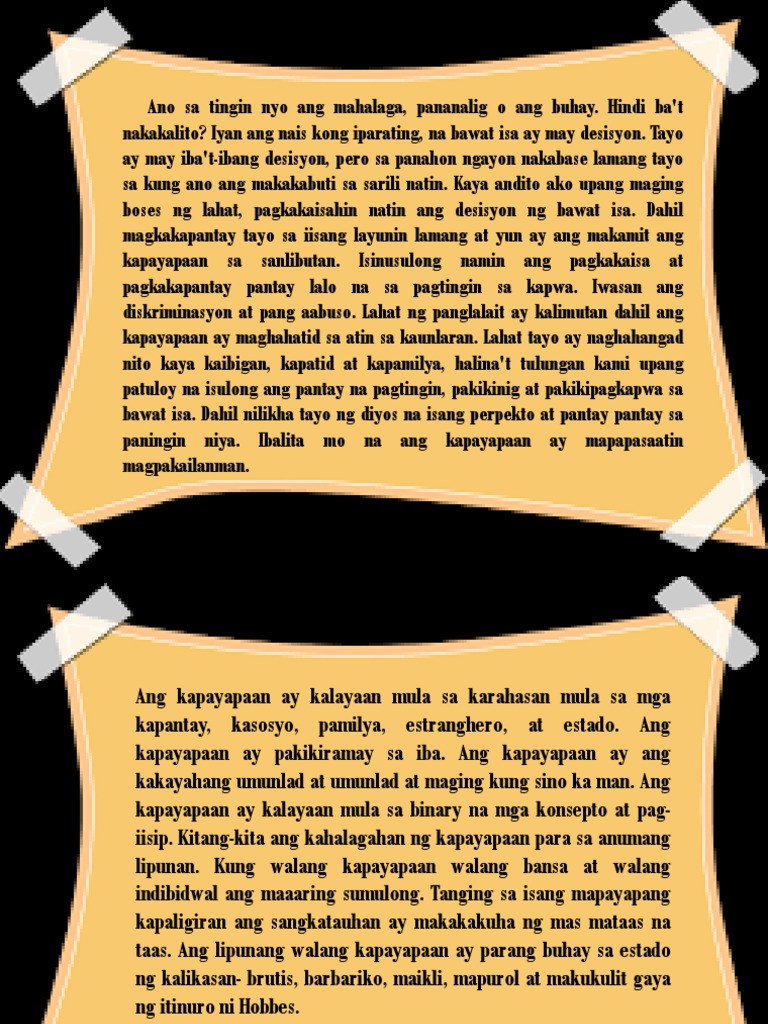 Ano sa tingin nyo ang mahalaga, pananalig o ang buhay. Hindi ba't nakakalito? Iyan ang nais kong iparating, na bawat isa ay may desisyon. Tayo ay may iba't-ibang desisyon, pero sa panahon ngayon nakabase lamang tayo sa kung ano ang makakabuti sa sarili natin. Kaya andito ako upang maging boses ng lahat, pagkakaisahin natin ang desisyon ng bawat isa. Dahil magkakapantay tayo sa iisang layunin lamang at yun ay ang makamit ang kapayapaan sa sanlibutan. Isinusulong namin ang pagkakaisa at pagkakapantay pantay lalo na sa pagtingin sa kapwa. Iwasan ang diskriminasyon at pang aabuso. Lahat ng panglalait ay kalimutan dahil ang kapayapaan ay maghahatid sa atin sa kaunlaran. Lahat tayo ay naghahangad nito kaya kaibigan, kapatid at kapamilya, halina't tulungan kami upang patuloy na isulong ang pantay na pagtingin, pakikinig at pakikipagkapwa sa bawat isa. Dahil nilikha tayo ng diyos na isang perpekto at pantay pantay sa paningin niya. Ibalita mo na ang kapayapaan ay mapapasaatin magpakailanman.

Ang kapayapaan ay kalayaan mula sa karahasan mula sa mga kapantay, kasosyo, pamilya, estranghero, at estado. Ang kapayapaan ay pakikiramay sa iba. Ang kapayapaan ay ang kakayahang umunlad at umunlad at maging kung sino ka man. Ang kapayapaan ay kalayaan mula sa binary na mga konsepto at pag-iisip. Kitang-kita ang kahalagahan ng kapayapaan para sa anumang lipunan. Kung walang kapayapaan walang bansa at walang indibidwal ang maaaring sumulong. Tanging sa isang mapayapang kapaligiran ang sangkatauhan ay makakakuha ng mas mataas na taas. Ang lipunang walang kapayapaan ay parang buhay sa estado ng kalikasan- brutis, barbariko, maikli, mapurol at makukulit gaya ng itinuro ni Hobbes.